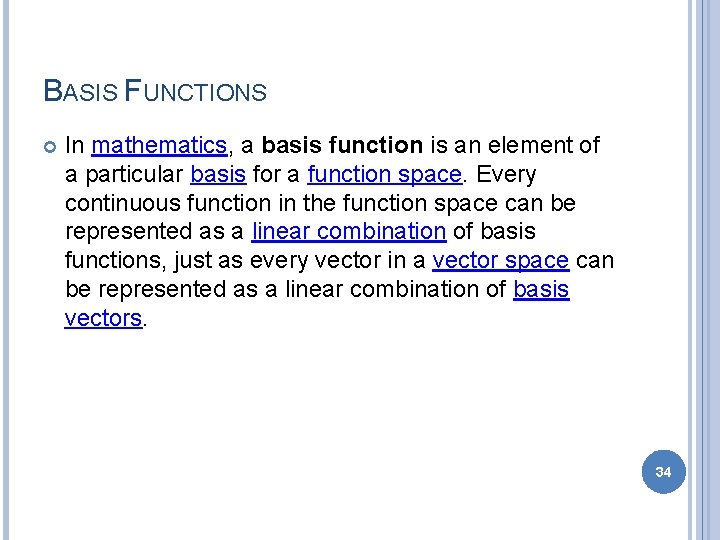 BASIS FUNCTIONS

• In mathematics, a basis function is an element of a particular basis for a function space. Every continuous function in the function space can be represented as a linear combination of basis functions, just as every vector in a vector space can be represented as a linear combination of basis vectors.

34